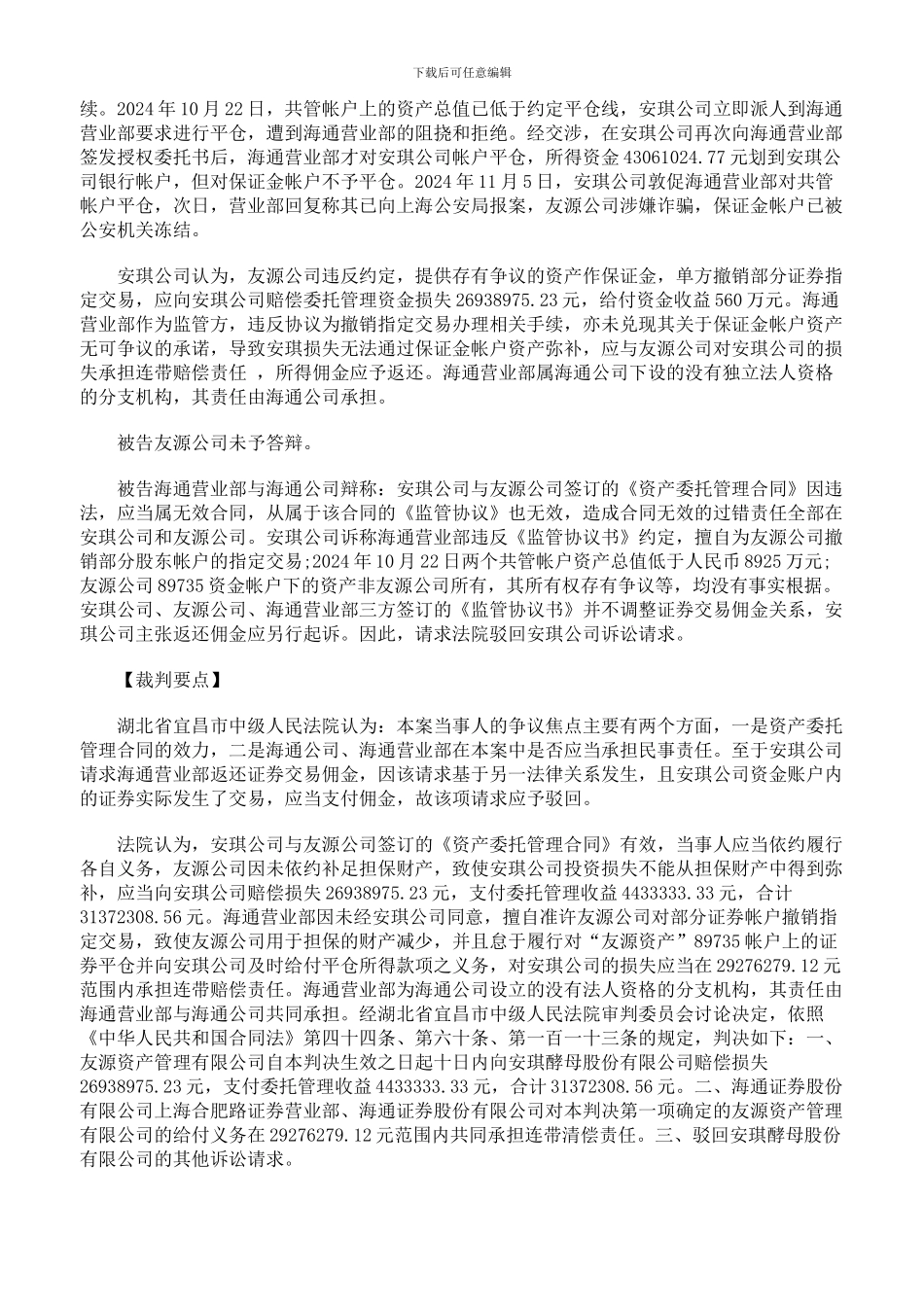 下载后可任意编辑

续。2024 年 10 月 22 日，共管帐户上的资产总值已低于约定平仓线，安琪公司立即派人到海通营业部要求进行平仓，遭到海通营业部的阻挠和拒绝。经交涉，在安琪公司再次向海通营业部签发授权委托书后，海通营业部才对安琪公司帐户平仓，所得资金 43061024.77 元划到安琪公司银行帐户，但对保证金帐户不予平仓。2024 年 11 月 5 日，安琪公司敦促海通营业部对共管帐户平仓，次日，营业部回复称其已向上海公安局报案，友源公司涉嫌诈骗，保证金帐户已被公安机关冻结。

安琪公司认为，友源公司违反约定，提供存有争议的资产作保证金，单方撤销部分证券指定交易，应向安琪公司赔偿委托管理资金损失 26938975.23 元，给付资金收益 560 万元。海通营业部作为监管方，违反协议为撤销指定交易办理相关手续，亦未兑现其关于保证金帐户资产无可争议的承诺，导致安琪损失无法通过保证金帐户资产弥补，应与友源公司对安琪公司的损失承担连带赔偿责任 ，所得佣金应予返还。海通营业部属海通公司下设的没有独立法人资格的分支机构，其责任由海通公司承担。

被告友源公司未予答辩。

被告海通营业部与海通公司辩称：安琪公司与友源公司签订的《资产委托管理合同》因违法，应当属无效合同，从属于该合同的《监管协议》也无效，造成合同无效的过错责任全部在安琪公司和友源公司。安琪公司诉称海通营业部违反《监管协议书》约定，擅自为友源公司撤销部分股东帐户的指定交易;2024 年 10 月 22 日两个共管帐户资产总值低于人民币 8925 万元;友源公司 89735 资金帐户下的资产非友源公司所有，其所有权存有争议等，均没有事实根据。安琪公司、友源公司、海通营业部三方签订的《监管协议书》并不调整证券交易佣金关系，安琪公司主张返还佣金应另行起诉。因此，请求法院驳回安琪公司诉讼请求。

【裁判要点】

湖北省宜昌市中级人民法院认为：本案当事人的争议焦点主要有两个方面，一是资产委托管理合同的效力，二是海通公司、海通营业部在本案中是否应当承担民事责任。至于安琪公司请求海通营业部返还证券交易佣金，因该请求基于另一法律关系发生，且安琪公司资金账户内的证券实际发生了交易，应当支付佣金，故该项请求应予驳回。

法院认为，安琪公司与友源公司签订的《资产委托管理合同》有效，当事人应当依约履行各自义务，友源公司因未依约补足担保财产，致使安琪公司投资损失不能从担保财产中得到弥补，应当向安琪公司赔偿损失 26938975.23 元，支付委托管理收益 4433333.33 元，合计 31372308.56 元。海通营业部因未经安琪公司同意，擅自准许友源公司对部分证券帐户撤销指定交易，致使友源公司用于担保的财产减少，并且怠于履行对“友源资产”89735 帐户上的证券平仓并向安琪公司及时给付平仓所得款项之义务，对安琪公司的损失应当在 29276279.12 元范围内承担连带赔偿责任。海通营业部为海通公司设立的没有法人资格的分支机构，其责任由海通营业部与海通公司共同承担。经湖北省宜昌市中级人民法院审判委员会讨论决定，依照《中华人民共和国合同法》第四十四条、第六十条、第一百一十三条的规定，判决如下：一、友源资产管理有限公司自本判决生效之日起十日内向安琪酵母股份有限公司赔偿损失 26938975.23 元，支付委托管理收益 4433333.33 元，合计 31372308.56 元。二、海通证券股份有限公司上海合肥路证券营业部、海通证券股份有限公司对本判决第一项确定的友源资产管理有限公司的给付义务在 29276279.12 元范围内共同承担连带清偿责任。三、驳回安琪酵母股份有限公司的其他诉讼请求。